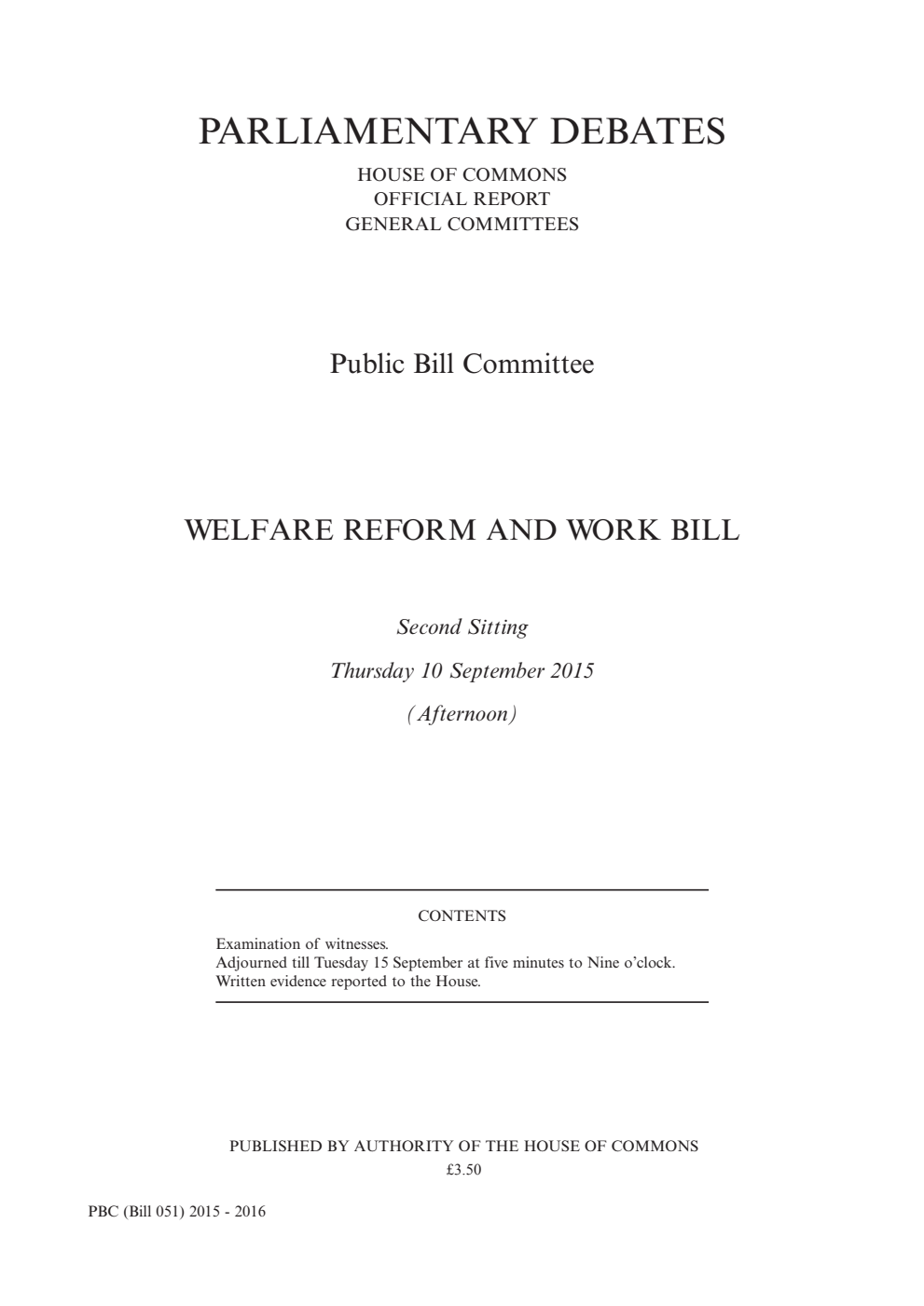 PARLIAMENTARY DEBATES

HOUSE OF COMMONS
OFFICIAL REPORT
GENERAL COMMITTEES

Public Bill Committee

WELFARE REFORM AND WORK BILL

Second Sitting

Thursday 10 September 2015

(Afternoon)

CONTENTS

Examination of witnesses.
Adjourned till Tuesday 15 September at five minutes to Nine o'clock.
Written evidence reported to the House.

PUBLISHED BY AUTHORITY OF THE HOUSE OF COMMONS
£3.50

PBC (Bill 051) 2015 - 2016